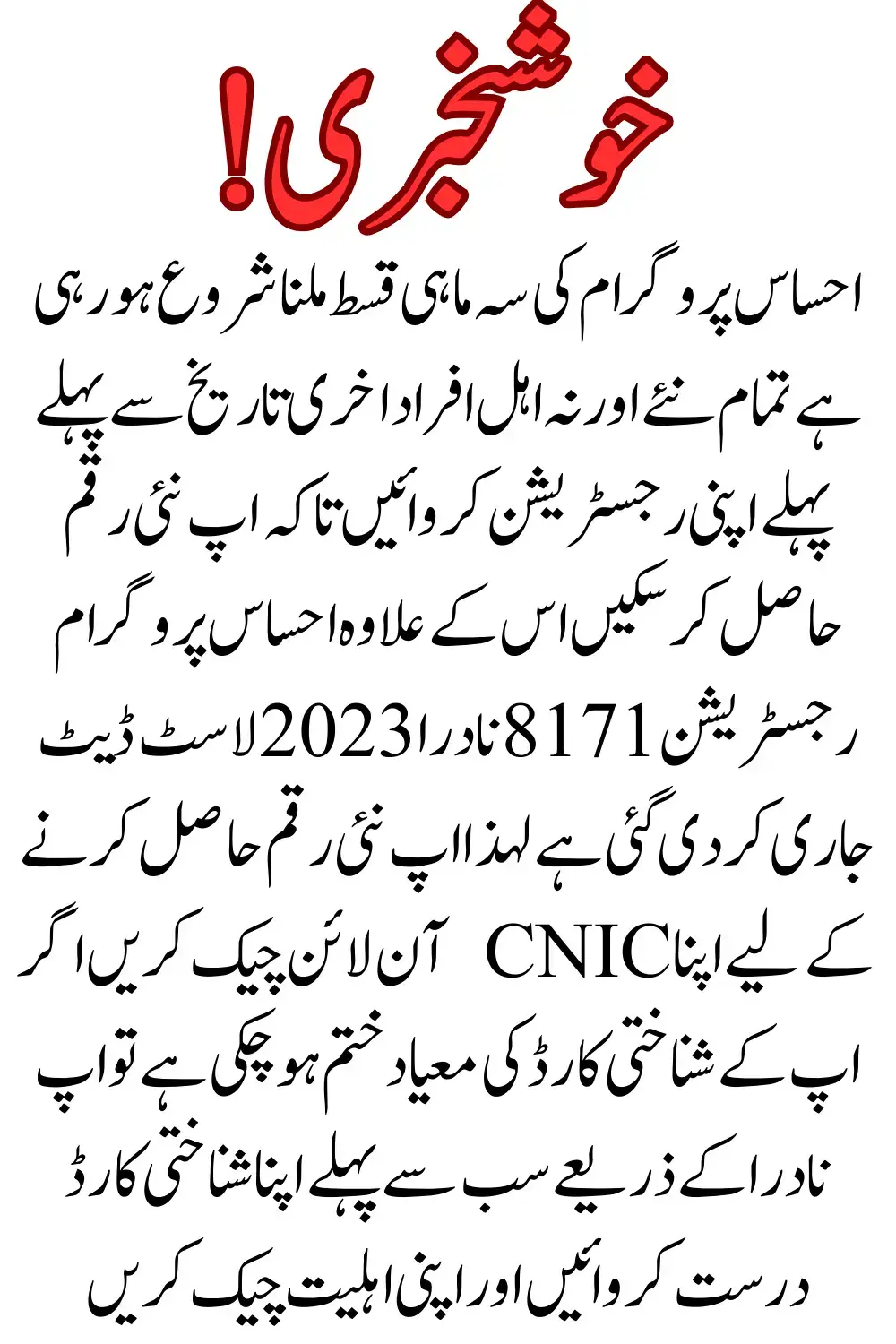 خوشخبری!

احساس پروگرام کی سہ ماہی قسط ملنا شروع ہو رہی ہے تمام نئے اور نہ اہل افراد اخری تاریخ سے پہلے پہلے اپنی رجسٹریشن کروائیں تاکہ اپ نئی رقم حاصل کر سکیں اس کے علاوہ احساس پروگرام رجسٹریشن 8171 نادرا 2023 لاسٹ ڈیٹ جاری کر دی گئی ہے لہذا اپ نئی رقم حاصل کرنے کے لیے اپنا CNIC آن لائن چیک کریں اگر اپ کے شناختی کارڈ کی معیاد ختم ہو چکی ہے تو اپ نادرا کے ذریعے سب سے پہلے اپنا شناختی کارڈ درست کروائیں اور اپنی اہلیت چیک کریں